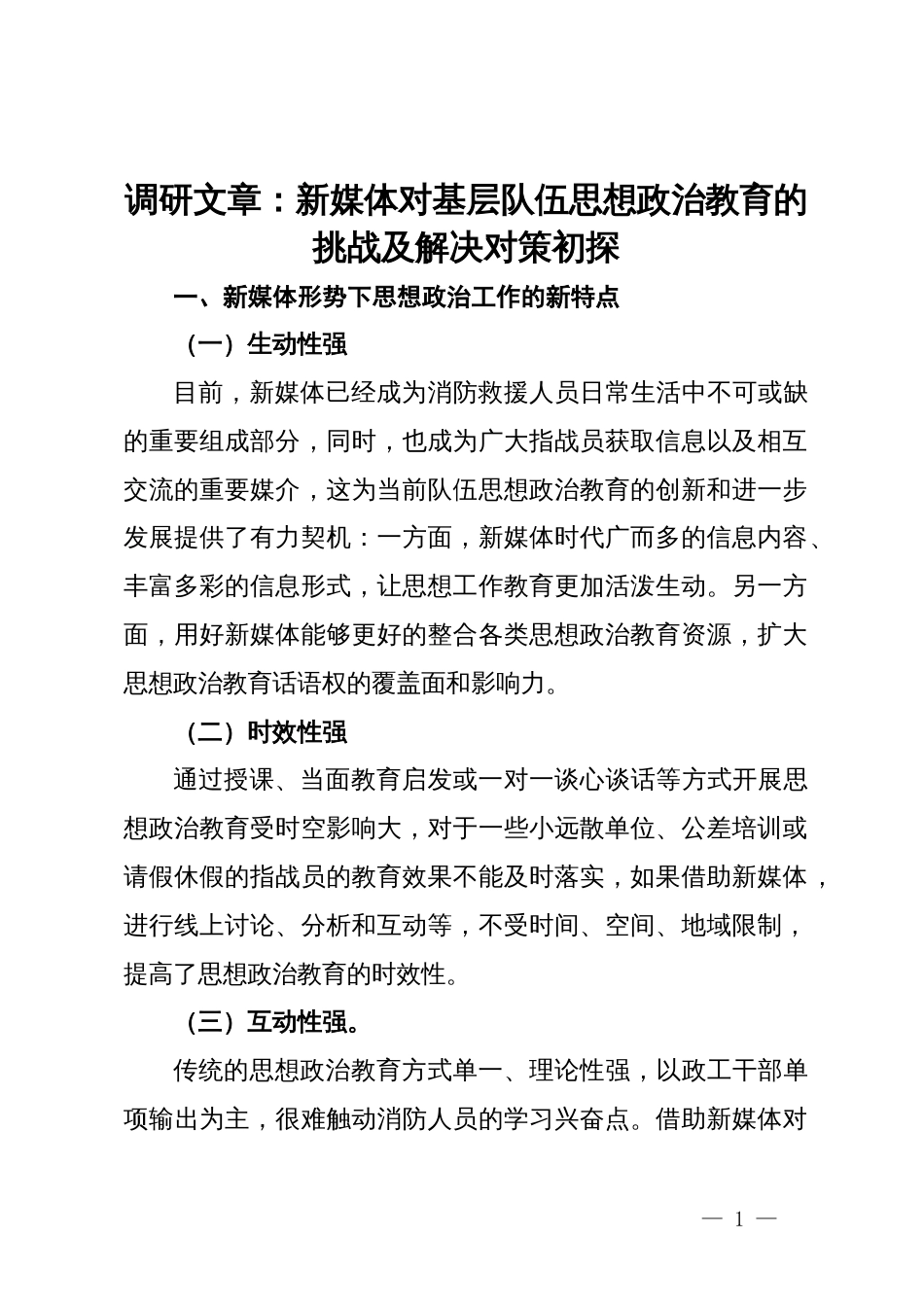 调研文章：新媒体对基层队伍思想政治教育的挑战及解决对策初探

一、新媒体形势下思想政治工作的新特点

（一）生动性强

目前，新媒体已经成为消防救援人员日常生活中不可或缺的重要组成部分，同时，也成为广大指战员获取信息以及相互交流的重要媒介，这为当前队伍思想政治教育的创新和进一步发展提供了有力契机：一方面，新媒体时代广而多的信息内容、丰富多彩的信息形式，让思想工作教育更加活泼生动。另一方面，用好新媒体能够更好的整合各类思想政治教育资源，扩大思想政治教育话语权的覆盖面和影响力。

（二）时效性强

通过授课、当面教育启发或一对一谈心谈话等方式开展思想政治教育受时空影响大，对于一些小远散单位、公差培训或请假休假的指战员的教育效果不能及时落实，如果借助新媒体，进行线上讨论、分析和互动等，不受时间、空间、地域限制，提高了思想政治教育的时效性。

（三）互动性强。

传统的思想政治教育方式单一、理论性强，以政工干部单项输出为主，很难触动消防人员的学习兴奋点。借助新媒体对

— 1 —